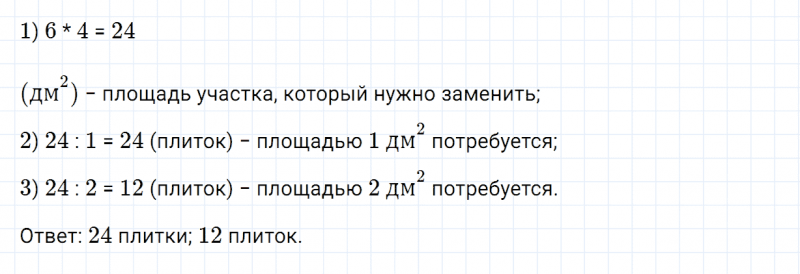 1) $6 * 4 = 24$

$(дм^2)$ – площадь участка, который нужно заменить;

2) $24 : 1 = 24$ (плиток) – площадью $1$ $дм^2$ потребуется;

3) $24 : 2 = 12$ (плиток) – площадью $2$ $дм^2$ потребуется.

Ответ: $24$ плитки; $12$ плиток.